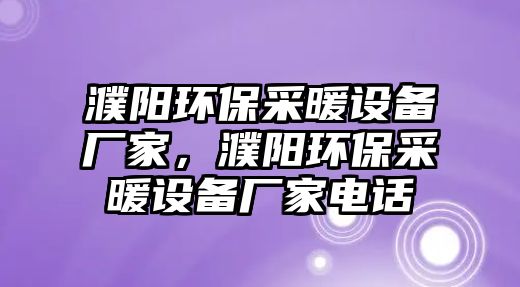 濮阳环保采暖设备厂家，濮阳环保采暖设备厂家电话